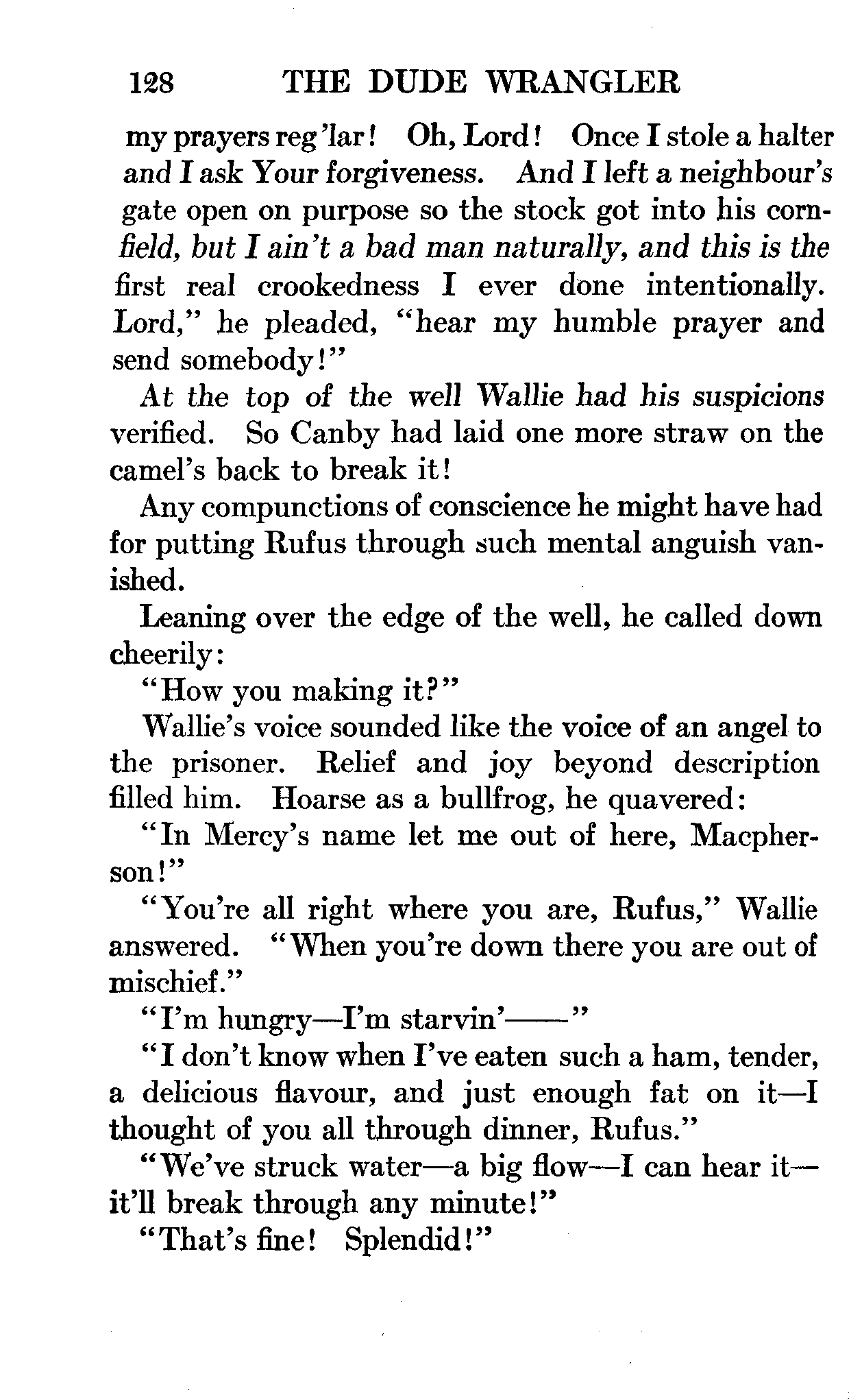 128 THE DUDE WRANGLER

my prayers reg'lar! Oh, Lord! Once I stole a halter and I ask Your forgiveness. And I left a neighbour's gate open on purpose so the stock got into his cornfield, but I ain't a bad man naturally, and this is the first real crookedness I ever done intentionally. Lord," he pleaded, "hear my humble prayer and send somebody!"

At the top of the well Wallie had his suspicions verified. So Canby had laid one more straw on the camel's back to break it!

Any compunctions of conscience he might have had for putting Rufus through such mental anguish vanished.

Leaning over the edge of the well, he called down cheerily:

"How you making it?"

Wallie's voice sounded like the voice of an angel to the prisoner. Relief and joy beyond description filled him. Hoarse as a bullfrog, he quavered:

"In Mercy's name let me out of here, Macpherson!"

"You're all right where you are, Rufus," Wallie answered. "When you're down there you are out of mischief."

"I'm hungry—I'm starvin'——"

"I don't know when I've eaten such a ham, tender, a delicious flavour, and just enough fat on it—I thought of you all through dinner, Rufus."

"We've struck water—a big flow—I can hear it—it'll break through any minute!"

"That's fine! Splendid!"